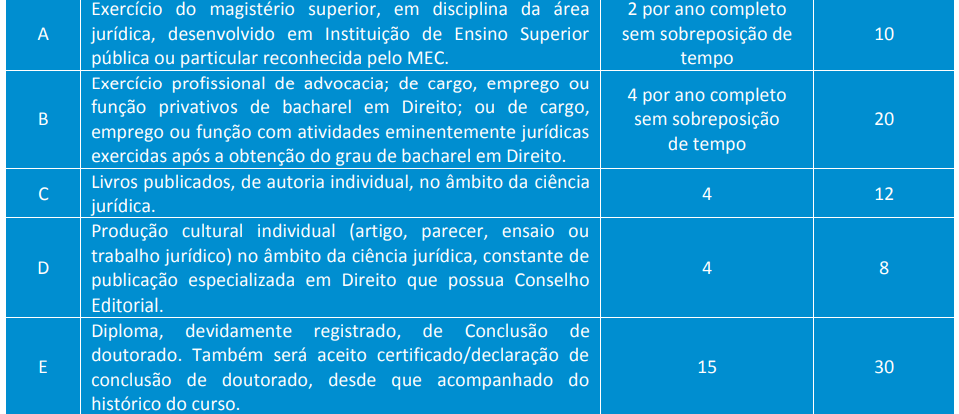 | A | Exercício do magistério superior, em disciplina da área jurídica, desenvolvido em Instituição de Ensino Superior pública ou particular reconhecida pelo MEC. | 2 por ano completo sem sobreposição de tempo | 10 |
|---|---|---|---|
| B | Exercício profissional de advocacia; de cargo, emprego ou função privativos de bacharel em Direito; ou de cargo, emprego ou função com atividades eminentemente jurídicas exercidas após a obtenção do grau de bacharel em Direito. | 4 por ano completo sem sobreposição de tempo | 20 |
| C | Livros publicados, de autoria individual, no âmbito da ciência jurídica. | 4 | 12 |
| D | Produção cultural individual (artigo, parecer, ensaio ou trabalho jurídico) no âmbito da ciência jurídica, constante de publicação especializada em Direito que possua Conselho Editorial. | 4 | 8 |
| E | Diploma, devidamente registrado, de Conclusão de doutorado. Também será aceito certificado/declaração de conclusão de doutorado, desde que acompanhado do histórico do curso. | 15 | 30 |